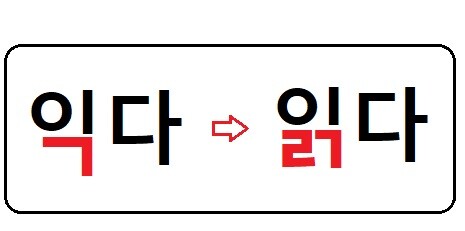 익다 ⇨ 읽다